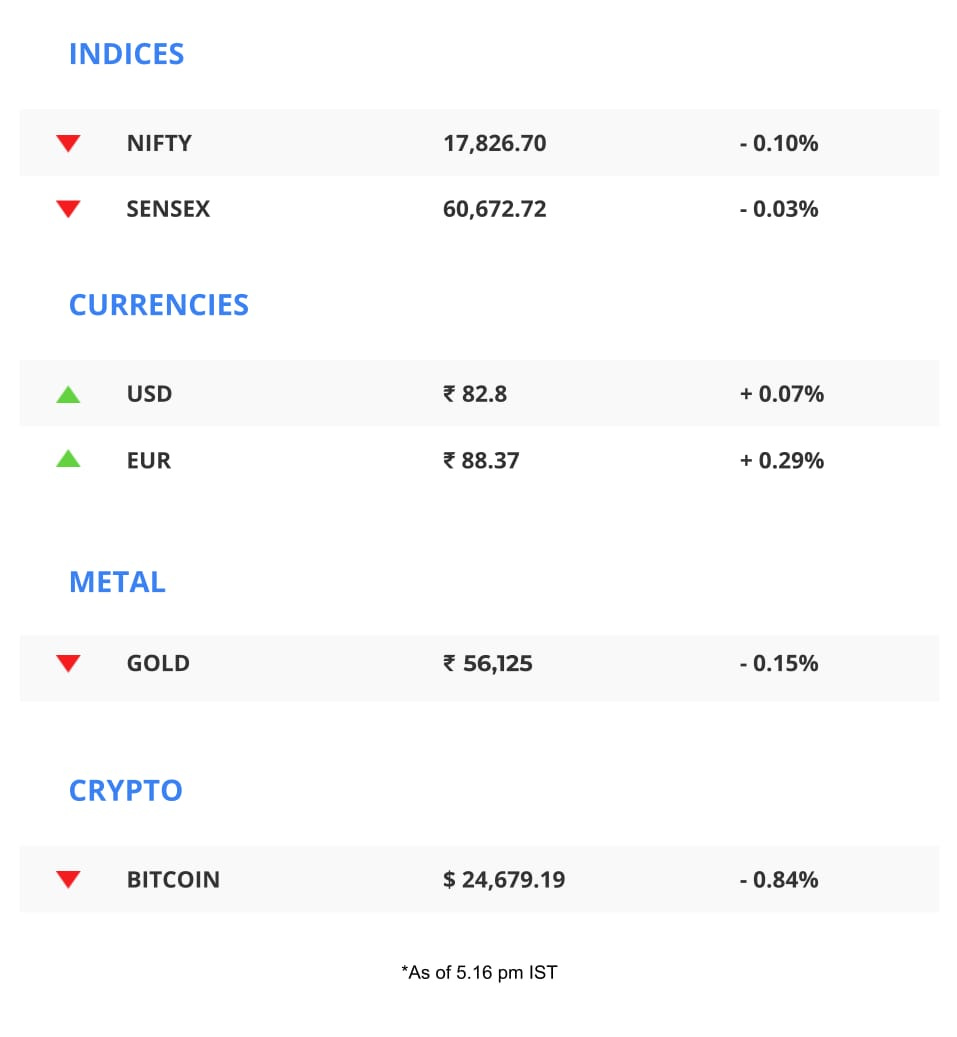 INDICES

| NIFTY | 17,826.70 | - 0.10% |
|---|---|---|
| SENSEX | 60,672.72 | - 0.03% |

CURRENCIES

| USD | ₹ 82.8 | + 0.07% |
|---|---|---|
| EUR | ₹ 88.37 | + 0.29% |

METAL

| GOLD | ₹ 56,125 | - 0.15% |
|---|---|---|

CRYPTO

| BITCOIN | $ 24,679.19 | - 0.84% |
|---|---|---|

*As of 5.16 pm IST